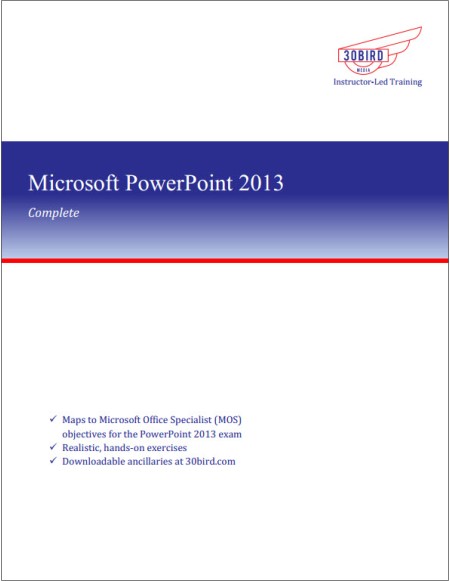 30BIRD
MEDIA
Instructor-Led Training

Microsoft PowerPoint 2013

Complete

✓ Maps to Microsoft Office Specialist (MOS) objectives for the PowerPoint 2013 exam
✓ Realistic, hands-on exercises
✓ Downloadable ancillaries at 30bird.com